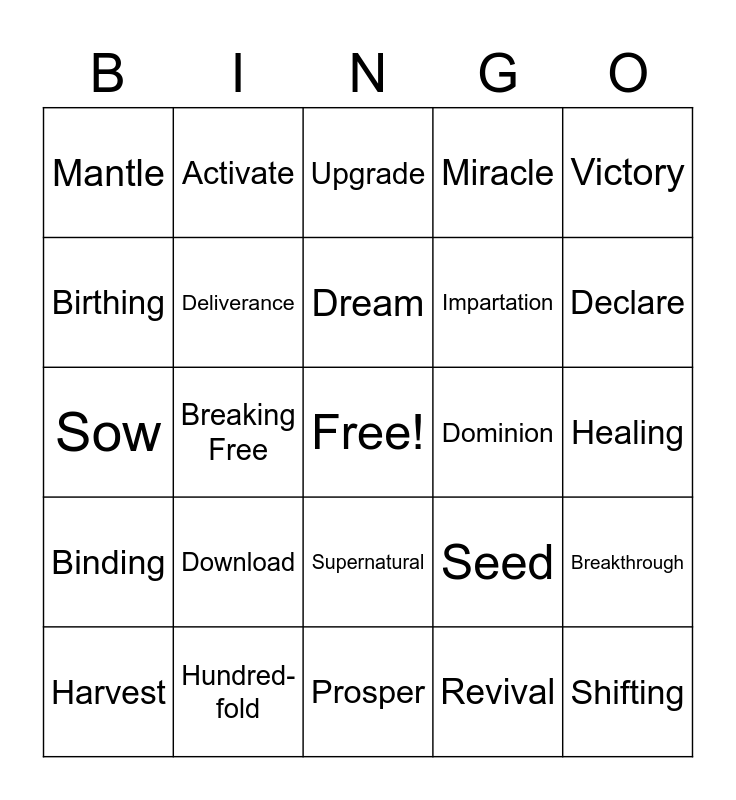 | B | I | N | G | O |
|---|---|---|---|---|
| Mantle | Activate | Upgrade | Miracle | Victory |
| Birthing | Deliverance | Dream | Impartation | Declare |
| Sow | Breaking Free | Free! | Dominion | Healing |
| Binding | Download | Supernatural | Seed | Breakthrough |
| Harvest | Hundred-fold | Prosper | Revival | Shifting |